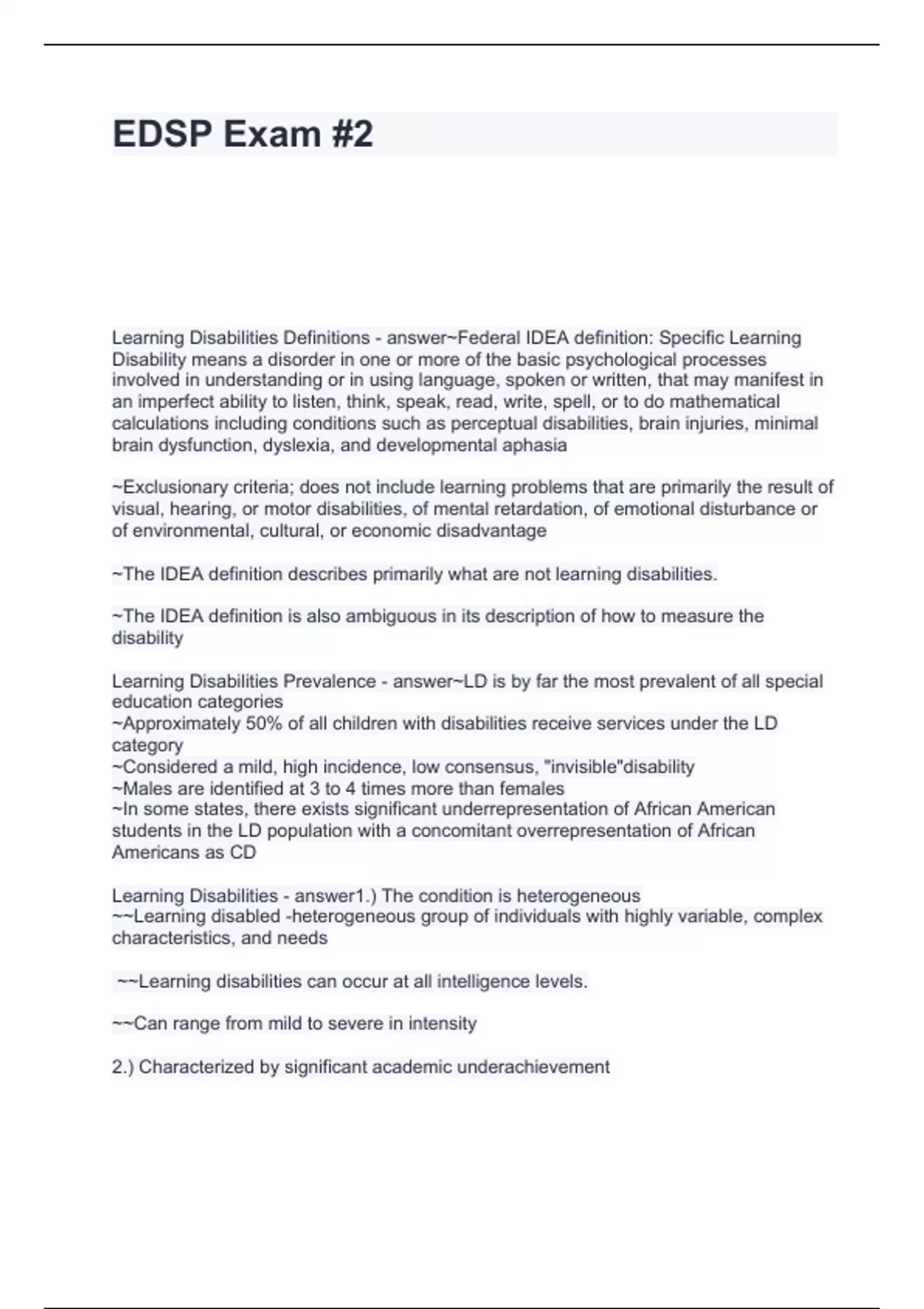 EDSP Exam #2

Learning Disabilities Definitions - answer~Federal IDEA definition: Specific Learning Disability means a disorder in one or more of the basic psychological processes involved in understanding or in using language, spoken or written, that may manifest in an imperfect ability to listen, think, speak, read, write, spell, or to do mathematical calculations including conditions such as perceptual disabilities, brain injuries, minimal brain dysfunction, dyslexia, and developmental aphasia

~Exclusionary criteria; does not include learning problems that are primarily the result of visual, hearing, or motor disabilities, of mental retardation, of emotional disturbance or of environmental, cultural, or economic disadvantage

~The IDEA definition describes primarily what are not learning disabilities.

~The IDEA definition is also ambiguous in its description of how to measure the disability

Learning Disabilities Prevalence - answer~LD is by far the most prevalent of all special education categories
~Approximately 50% of all children with disabilities receive services under the LD category
~Considered a mild, high incidence, low consensus, "invisible"disability
~Males are identified at 3 to 4 times more than females
~In some states, there exists significant underrepresentation of African American students in the LD population with a concomitant overrepresentation of African Americans as CD

Learning Disabilities - answer1.) The condition is heterogeneous
~~Learning disabled -heterogeneous group of individuals with highly variable, complex characteristics, and needs

~~Learning disabilities can occur at all intelligence levels.

~~Can range from mild to severe in intensity

2.) Characterized by significant academic underachievement